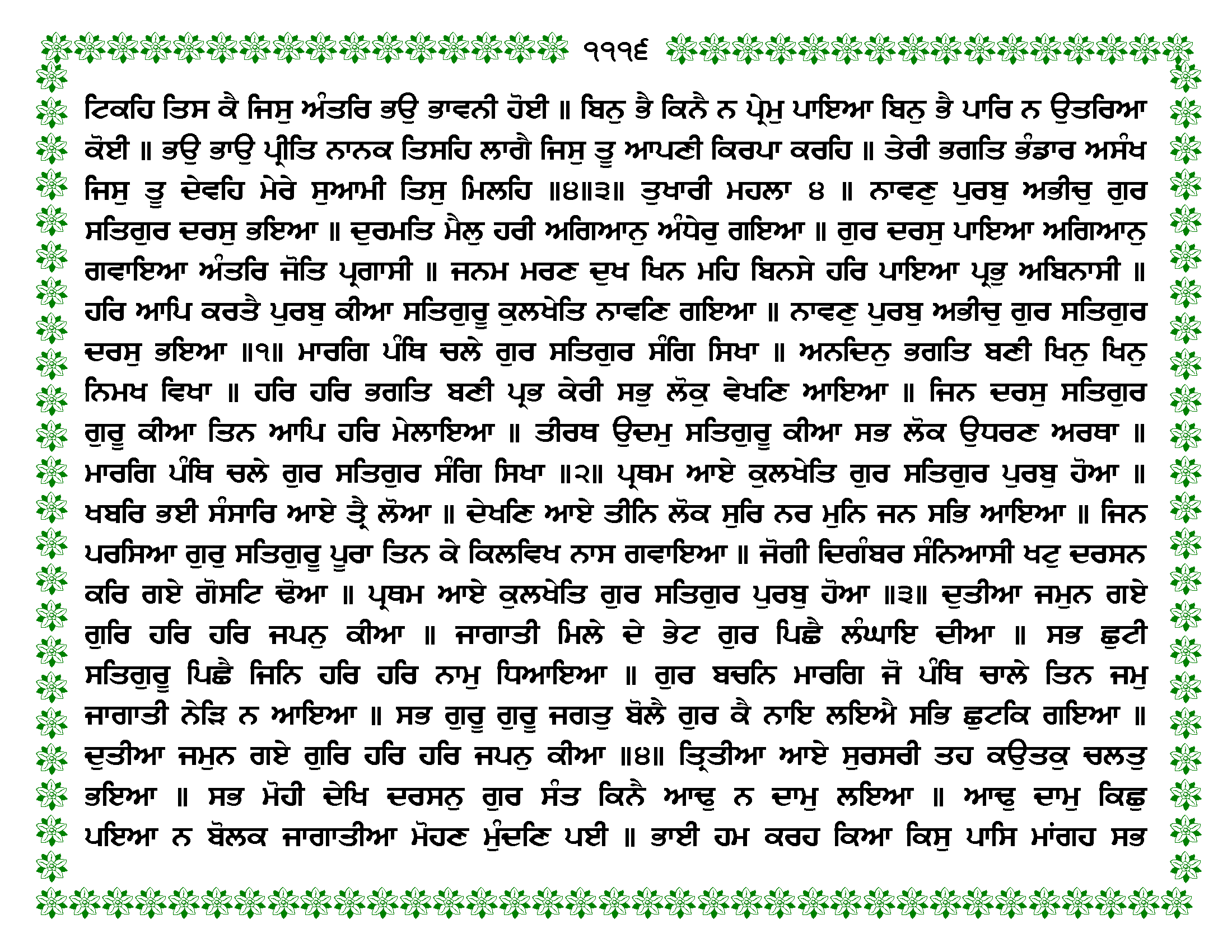 ੧੧੧੬

ਟਿਕਹਿ ਤਿਸ ਕੈ ਜਿਸੁ ਅੰਤਰਿ ਭਉ ਭਾਵਨੀ ਹੋਈ ॥ ਬਿਨੁ ਭੈ ਕਿਨੈ ਨ ਪ੍ਰੇਮੁ ਪਾਇਆ ਬਿਨੁ ਭੈ ਪਾਰਿ ਨ ਉਤਰਿਆ ਕੋਈ ॥ ਭਉ ਭਾਉ ਪ੍ਰੀਤਿ ਨਾਨਕ ਤਿਸਹਿ ਲਾਗੈ ਜਿਸੁ ਤੂ ਆਪਣੀ ਕਿਰਪਾ ਕਰਹਿ ॥ ਤੇਰੀ ਭਗਤਿ ਭੰਡਾਰ ਅਸੰਖ ਜਿਸੁ ਤੂ ਦੇਵਹਿ ਮੇਰੇ ਸੁਆਮੀ ਤਿਸੁ ਮਿਲਹਿ ॥੪॥੩॥ ਤੁਖਾਰੀ ਮਹਲਾ ੪ ॥ ਨਾਵਣੁ ਪੁਰਬੁ ਅਭੀਚੁ ਗੁਰ ਸਤਿਗੁਰ ਦਰਸੁ ਭਇਆ ॥ ਦੁਰਮਤਿ ਮੈਲੁ ਹਰੀ ਅਗਿਆਨੁ ਅੰਧੇਰੁ ਗਇਆ ॥ ਗੁਰ ਦਰਸੁ ਪਾਇਆ ਅਗਿਆਨੁ ਗਵਾਇਆ ਅੰਤਰਿ ਜੋਤਿ ਪ੍ਰਗਾਸੀ ॥ ਜਨਮ ਮਰਣ ਦੁਖ ਖਿਨ ਮਹਿ ਬਿਨਸੇ ਹਰਿ ਪਾਇਆ ਪ੍ਰਭੁ ਅਬਿਨਾਸੀ ॥ ਹਰਿ ਆਪਿ ਕਰਤੈ ਪੁਰਬੁ ਕੀਆ ਸਤਿਗੁਰੂ ਕੁਲਖੇਤਿ ਨਾਵਣਿ ਗਇਆ ॥ ਨਾਵਣੁ ਪੁਰਬੁ ਅਭੀਚੁ ਗੁਰ ਸਤਿਗੁਰ ਦਰਸੁ ਭਇਆ ॥੧॥ ਮਾਰਗਿ ਪੰਥਿ ਚਲੇ ਗੁਰ ਸਤਿਗੁਰ ਸੰਗਿ ਸਿਖਾ ॥ ਅਨਦਿਨੁ ਭਗਤਿ ਬਣੀ ਖਿਨੁ ਖਿਨੁ ਨਿਮਖ ਵਿਖਾ ॥ ਹਰਿ ਹਰਿ ਭਗਤਿ ਬਣੀ ਪ੍ਰਭ ਕੇਰੀ ਸਭੁ ਲੋਕੁ ਵੇਖਣਿ ਆਇਆ ॥ ਜਿਨ ਦਰਸੁ ਸਤਿਗੁਰ ਗੁਰੂ ਕੀਆ ਤਿਨ ਆਪਿ ਹਰਿ ਮੇਲਾਇਆ ॥ ਤੀਰਥ ਉਦਮੁ ਸਤਿਗੁਰੂ ਕੀਆ ਸਭ ਲੋਕ ਉਧਰਣ ਅਰਥਾ ॥ ਮਾਰਗਿ ਪੰਥਿ ਚਲੇ ਗੁਰ ਸਤਿਗੁਰ ਸੰਗਿ ਸਿਖਾ ॥੨॥ ਪ੍ਰਥਮ ਆਏ ਕੁਲਖੇਤਿ ਗੁਰ ਸਤਿਗੁਰ ਪੁਰਬੁ ਹੋਆ ॥ ਖਬਰਿ ਭਈ ਸੰਸਾਰਿ ਆਏ ਤ੍ਰੈ ਲੋਆ ॥ ਦੇਖਣਿ ਆਏ ਤੀਨਿ ਲੋਕ ਸੁਰਿ ਨਰ ਮੁਨਿ ਜਨ ਸਭਿ ਆਇਆ ॥ ਜਿਨ ਪਰਸਿਆ ਗੁਰੁ ਸਤਿਗੁਰੂ ਪੂਰਾ ਤਿਨ ਕੇ ਕਿਲਵਿਖ ਨਾਸ ਗਵਾਇਆ ॥ ਜੋਗੀ ਦਿਗੰਬਰ ਸੰਨਿਆਸੀ ਖਟੁ ਦਰਸਨ ਕਰਿ ਗਏ ਗੋਸਟਿ ਢੋਆ ॥ ਪ੍ਰਥਮ ਆਏ ਕੁਲਖੇਤਿ ਗੁਰ ਸਤਿਗੁਰ ਪੁਰਬੁ ਹੋਆ ॥੩॥ ਦੁਤੀਆ ਜਮੁਨ ਗਏ ਗੁਰਿ ਹਰਿ ਹਰਿ ਜਪਨੁ ਕੀਆ ॥ ਜਾਗਾਤੀ ਮਿਲੇ ਦੇ ਭੇਟ ਗੁਰ ਪਿਛੈ ਲੰਘਾਇ ਦੀਆ ॥ ਸਭ ਛੁਟੀ ਸਤਿਗੁਰੂ ਪਿਛੈ ਜਿਨਿ ਹਰਿ ਹਰਿ ਨਾਮੁ ਧਿਆਇਆ ॥ ਗੁਰ ਬਚਨਿ ਮਾਰਗਿ ਜੋ ਪੰਥਿ ਚਾਲੇ ਤਿਨ ਜਮੁ ਜਾਗਾਤੀ ਨੇੜਿ ਨ ਆਇਆ ॥ ਸਭ ਗੁਰੂ ਗੁਰੂ ਜਗਤੁ ਬੋਲੈ ਗੁਰ ਕੈ ਨਾਇ ਲਇਐ ਸਭਿ ਛੁਟਕਿ ਗਇਆ ॥ ਦੁਤੀਆ ਜਮੁਨ ਗਏ ਗੁਰਿ ਹਰਿ ਹਰਿ ਜਪਨੁ ਕੀਆ ॥੪॥ ਤ੍ਰਿਤੀਆ ਆਏ ਸੁਰਸਰੀ ਤਹ ਕਉਤਕੁ ਚਲਤੁ ਭਇਆ ॥ ਸਭ ਮੋਹੀ ਦੇਖਿ ਦਰਸਨੁ ਗੁਰ ਸੰਤ ਕਿਨੈ ਆਢੁ ਨ ਦਾਮੁ ਲਇਆ ॥ ਆਢੁ ਦਾਮੁ ਕਿਛੁ ਪਇਆ ਨ ਬੋਲਕ ਜਾਗਾਤੀਆ ਮੋਹਣ ਮੁੰਦਣਿ ਪਈ ॥ ਭਾਈ ਹਮ ਕਰਹ ਕਿਆ ਕਿਸੁ ਪਾਸਿ ਮਾਂਗਹ ਸਭ